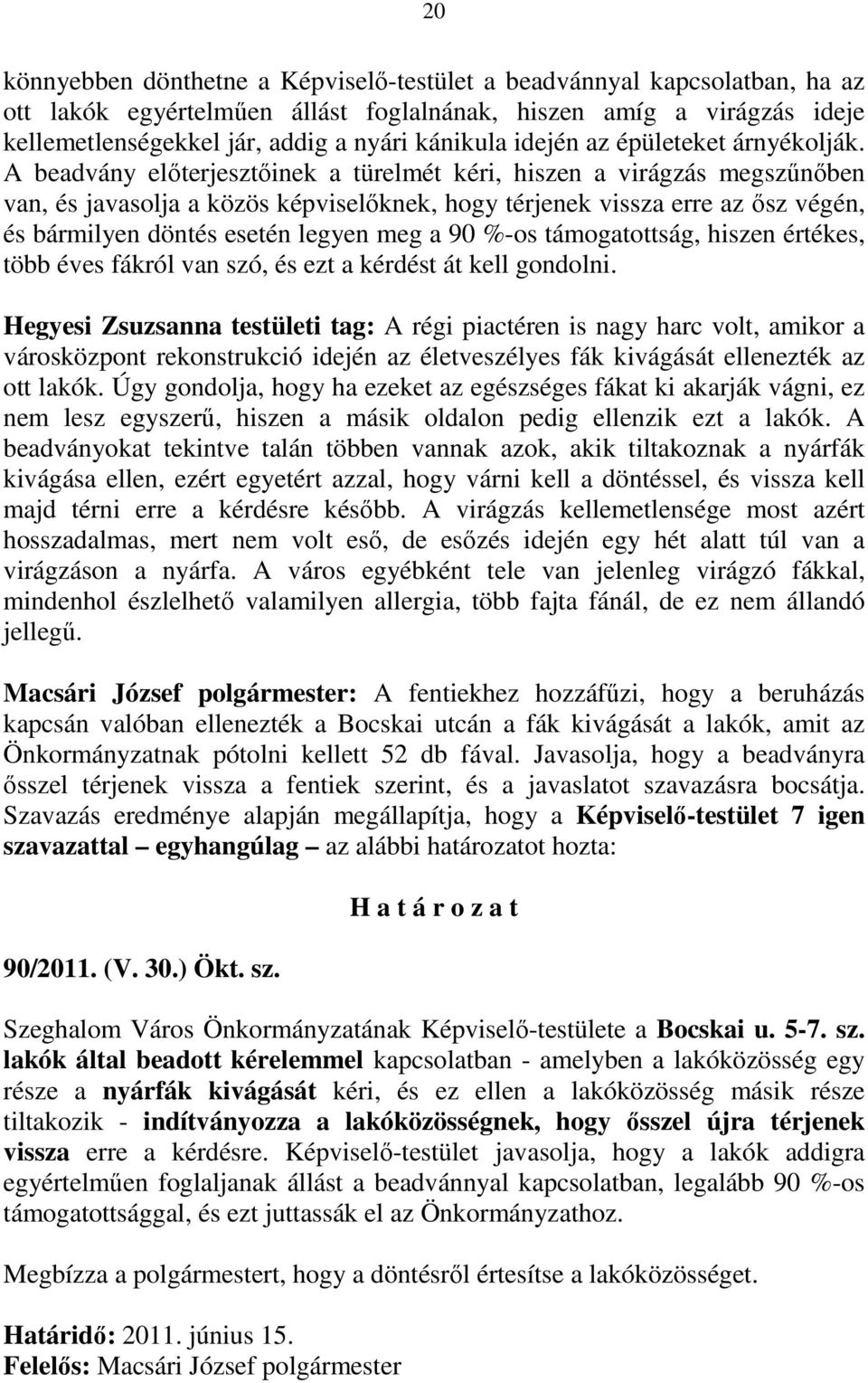 20

könnyebben dönthetne a Képviselő-testület a beadvánnyal kapcsolatban, ha az ott lakók egyértelműen állást foglalnának, hiszen amíg a virágzás ideje kellemetlenségekkel jár, addig a nyári kánikula idején az épületeket árnyékolják. A beadvány előterjesztőinek a türelmét kéri, hiszen a virágzás megszűnőben van, és javasolja a közös képviselőknek, hogy térjenek vissza erre az ősz végén, és bármilyen döntés esetén legyen meg a 90 %-os támogatottság, hiszen értékes, több éves fákról van szó, és ezt a kérdést át kell gondolni.

Hegyesi Zsuzsanna testületi tag: A régi piactéren is nagy harc volt, amikor a városközpont rekonstrukció idején az életveszélyes fák kivágását ellenezték az ott lakók. Úgy gondolja, hogy ha ezeket az egészséges fákat ki akarják vágni, ez nem lesz egyszerű, hiszen a másik oldalon pedig ellenzik ezt a lakók. A beadványokat tekintve talán többen vannak azok, akik tiltakoznak a nyárfák kivágása ellen, ezért egyetért azzal, hogy várni kell a döntéssel, és vissza kell majd térni erre a kérdésre később. A virágzás kellemetlensége most azért hosszadalmas, mert nem volt eső, de esőzés idején egy hét alatt túl van a virágzáson a nyárfa. A város egyébként tele van jelenleg virágzó fákkal, mindenhol észlelhető valamilyen allergia, több fajta fánál, de ez nem állandó jellegű.

Macsári József polgármester: A fentiekhez hozzáfűzi, hogy a beruházás kapcsán valóban ellenezték a Bocskai utcán a fák kivágását a lakók, amit az Önkormányzatnak pótolni kellett 52 db fával. Javasolja, hogy a beadványra ősszel térjenek vissza a fentiek szerint, és a javaslatot szavazásra bocsátja. Szavazás eredménye alapján megállapítja, hogy a Képviselő-testület 7 igen szavazattal – egyhangúlag – az alábbi határozatot hozta:

H a t á r o z a t

90/2011. (V. 30.) Ökt. sz.

Szeghalom Város Önkormányzatának Képviselő-testülete a Bocskai u. 5-7. sz. lakók által beadott kérelemmel kapcsolatban - amelyben a lakóközösség egy része a nyárfák kivágását kéri, és ez ellen a lakóközösség másik része tiltakozik - indítványozza a lakóközösségnek, hogy ősszel újra térjenek vissza erre a kérdésre. Képviselő-testület javasolja, hogy a lakók addigra egyértelműen foglaljanak állást a beadvánnyal kapcsolatban, legalább 90 %-os támogatottsággal, és ezt juttassák el az Önkormányzathoz.

Megbízza a polgármestert, hogy a döntésről értesítse a lakóközösséget.

Határidő: 2011. június 15.
Felelős: Macsári József polgármester